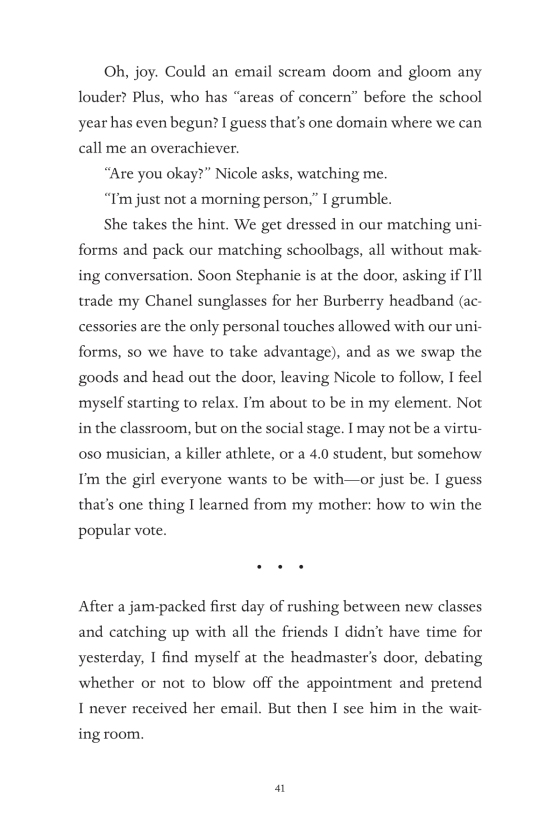 Oh, joy. Could an email scream doom and gloom any louder? Plus, who has “areas of concern” before the school year has even begun? I guess that’s one domain where we can call me an overachiever.

“Are you okay?” Nicole asks, watching me.

“I’m just not a morning person,” I grumble.

She takes the hint. We get dressed in our matching uniforms and pack our matching schoolbags, all without making conversation. Soon Stephanie is at the door, asking if I’ll trade my Chanel sunglasses for her Burberry headband (accessories are the only personal touches allowed with our uniforms, so we have to take advantage), and as we swap the goods and head out the door, leaving Nicole to follow, I feel myself starting to relax. I’m about to be in my element. Not in the classroom, but on the social stage. I may not be a virtuoso musician, a killer athlete, or a 4.0 student, but somehow I’m the girl everyone wants to be with—or just be. I guess that’s one thing I learned from my mother: how to win the popular vote.

• • •

After a jam-packed first day of rushing between new classes and catching up with all the friends I didn’t have time for yesterday, I find myself at the headmaster’s door, debating whether or not to blow off the appointment and pretend I never received her email. But then I see him in the waiting room.

41